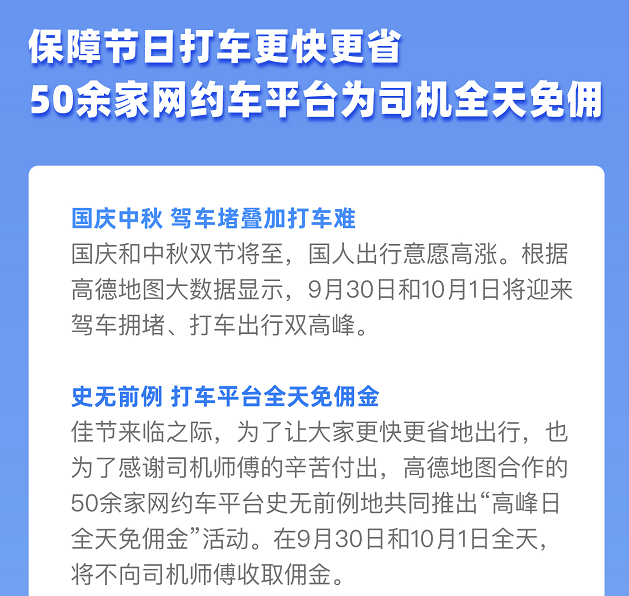 保障节日打车更快更省
50余家网约车平台为司机全天免佣

国庆中秋 驾车堵叠加打车难
国庆和中秋双节将至，国人出行意愿高涨。根据高德地图大数据显示，9月30日和10月1日将迎来驾车拥堵、打车出行双高峰。

史无前例 打车平台全天免佣金
佳节来临之际，为了让大家更快更省地出行，也为了感谢司机师傅的辛苦付出，高德地图合作的50余家网约车平台史无前例地共同推出“高峰日全天免佣金”活动。在9月30日和10月1日全天，将不向司机师傅收取佣金。